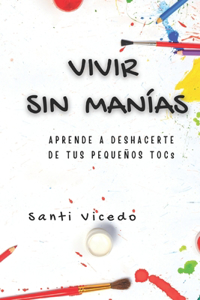 VIVIR SIN MANÍAS

APRENDE A DESHACERTE DE TUS PEQUEÑOS TOCs

Santi Vicedo